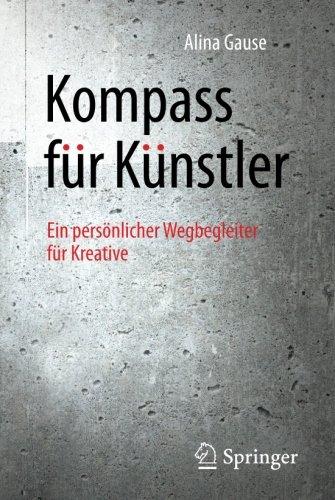 Alina Gause

Kompass für Künstler

Ein persönlicher Wegbegleiter für Kreative

Springer